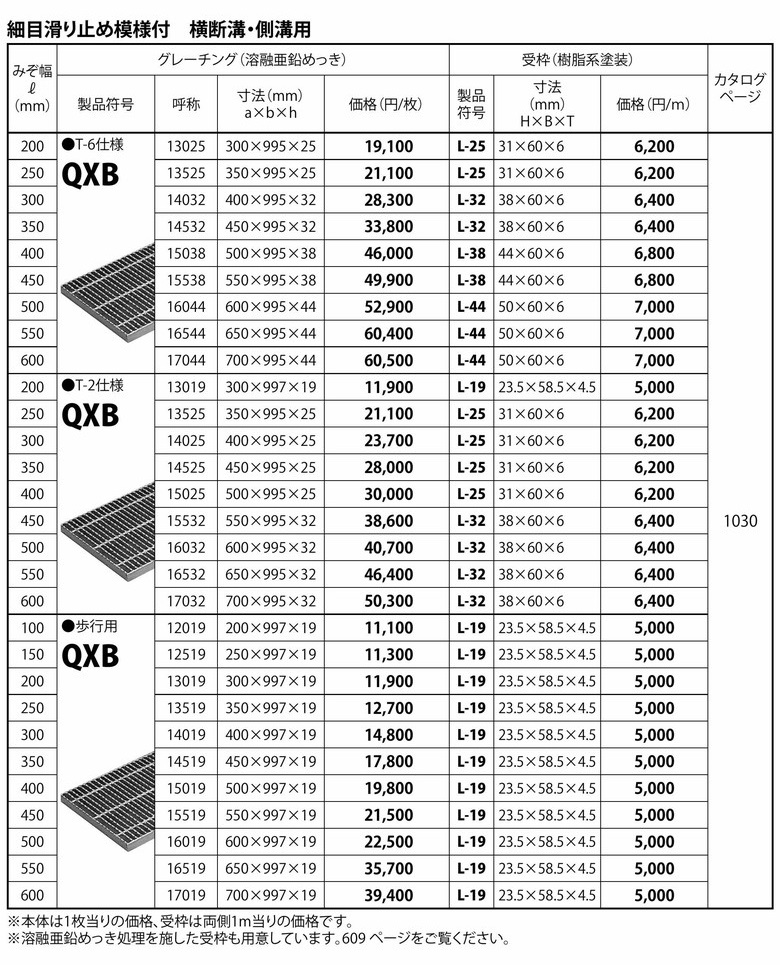 細目滑り止め模様付　横断溝・側溝用

| みぞ幅 ℓ (mm) | グレーチング（溶融亜鉛めっき） 製品符号 | 呼称 | 寸法(mm) a×b×h | 価格(円/枚) | 受枠(樹脂系塗装) 製品符号 | 寸法(mm) H×B×T | 価格(円/m) | カタログページ |
|---|---|---|---|---|---|---|---|---|
| 200 | ●T-6仕様 QXB | 13025 | 300×995×25 | 19,100 | L-25 | 31×60×6 | 6,200 | 1030 |
| 250 | | 13525 | 350×995×25 | 21,100 | L-25 | 31×60×6 | 6,200 | |
| 300 | | 14032 | 400×995×32 | 28,300 | L-32 | 38×60×6 | 6,400 | |
| 350 | | 14532 | 450×995×32 | 33,800 | L-32 | 38×60×6 | 6,400 | |
| 400 | | 15038 | 500×995×38 | 46,000 | L-38 | 44×60×6 | 6,800 | |
| 450 | | 15538 | 550×995×38 | 49,900 | L-38 | 44×60×6 | 6,800 | |
| 500 | | 16044 | 600×995×44 | 52,900 | L-44 | 50×60×6 | 7,000 | |
| 550 | | 16544 | 650×995×44 | 60,400 | L-44 | 50×60×6 | 7,000 | |
| 600 | | 17044 | 700×995×44 | 60,500 | L-44 | 50×60×6 | 7,000 | |
| 200 | ●T-2仕様 QXB | 13019 | 300×997×19 | 11,900 | L-19 | 23.5×58.5×4.5 | 5,000 | |
| 250 | | 13525 | 350×995×25 | 21,100 | L-25 | 31×60×6 | 6,200 | |
| 300 | | 14025 | 400×995×25 | 23,700 | L-25 | 31×60×6 | 6,200 | |
| 350 | | 14525 | 450×995×25 | 28,000 | L-25 | 31×60×6 | 6,200 | |
| 400 | | 15025 | 500×995×25 | 30,000 | L-25 | 31×60×6 | 6,200 | |
| 450 | | 15532 | 550×995×32 | 38,600 | L-32 | 38×60×6 | 6,400 | |
| 500 | | 16032 | 600×995×32 | 40,700 | L-32 | 38×60×6 | 6,400 | |
| 550 | | 16532 | 650×995×32 | 46,400 | L-32 | 38×60×6 | 6,400 | |
| 600 | | 17032 | 700×995×32 | 50,300 | L-32 | 38×60×6 | 6,400 | |
| 100 | ●歩行用 QXB | 12019 | 200×997×19 | 11,100 | L-19 | 23.5×58.5×4.5 | 5,000 | |
| 150 | | 12519 | 250×997×19 | 11,300 | L-19 | 23.5×58.5×4.5 | 5,000 | |
| 200 | | 13019 | 300×997×19 | 11,900 | L-19 | 23.5×58.5×4.5 | 5,000 | |
| 250 | | 13519 | 350×997×19 | 12,700 | L-19 | 23.5×58.5×4.5 | 5,000 | |
| 300 | | 14019 | 400×997×19 | 14,800 | L-19 | 23.5×58.5×4.5 | 5,000 | |
| 350 | | 14519 | 450×997×19 | 17,800 | L-19 | 23.5×58.5×4.5 | 5,000 | |
| 400 | | 15019 | 500×997×19 | 19,800 | L-19 | 23.5×58.5×4.5 | 5,000 | |
| 450 | | 15519 | 550×997×19 | 21,500 | L-19 | 23.5×58.5×4.5 | 5,000 | |
| 500 | | 16019 | 600×997×19 | 22,500 | L-19 | 23.5×58.5×4.5 | 5,000 | |
| 550 | | 16519 | 650×997×19 | 35,700 | L-19 | 23.5×58.5×4.5 | 5,000 | |
| 600 | | 17019 | 700×997×19 | 39,400 | L-19 | 23.5×58.5×4.5 | 5,000 | |

※本体は1枚当りの価格、受枠は両側1m当りの価格です。
※溶融亜鉛めっき処理を施した受枠も用意しています。609 ページをご覧ください。